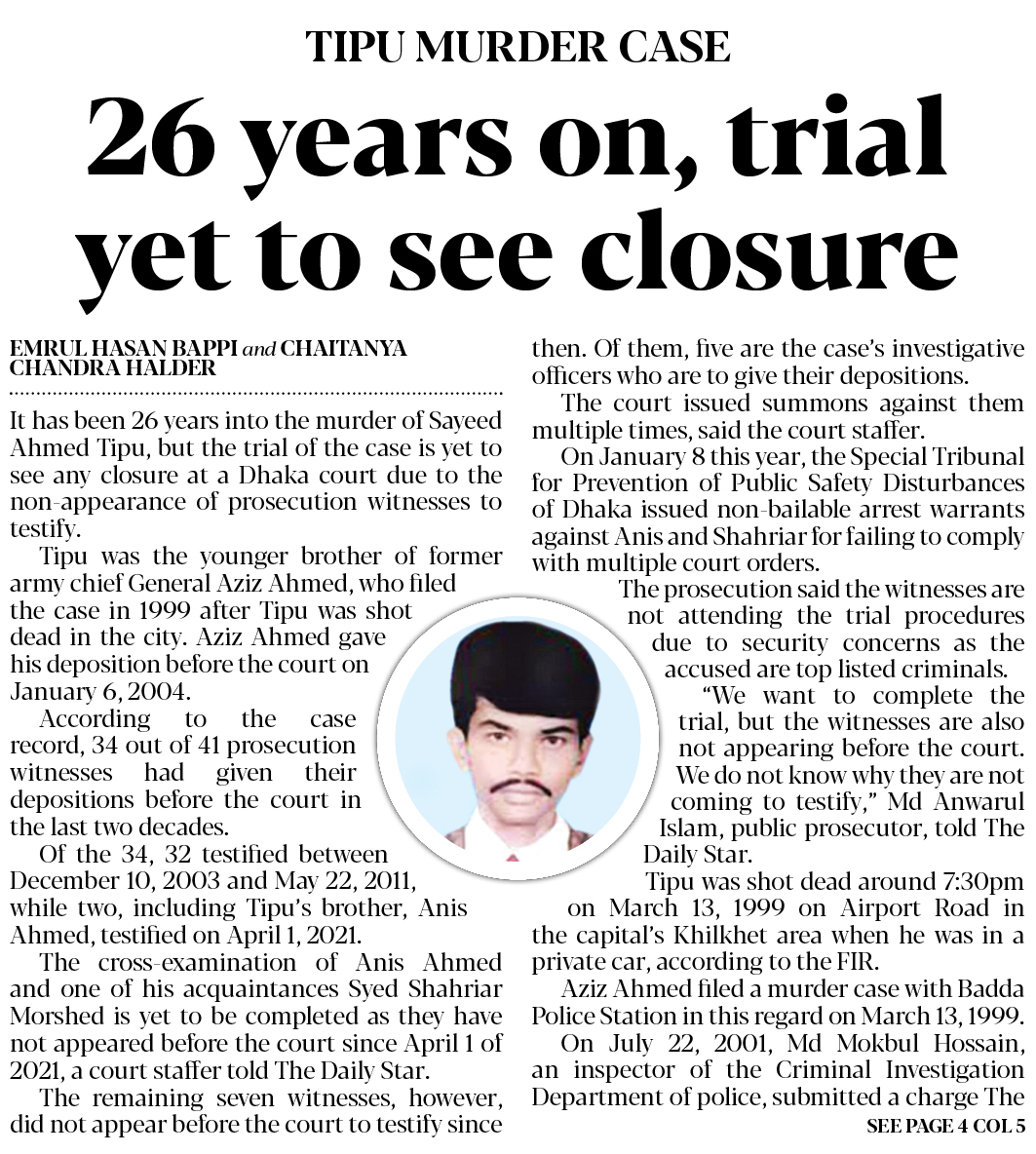 TIPU MURDER CASE

26 years on, trial yet to see closure

EMRUL HASAN BAPPI and CHAITANYA CHANDRA HALDER

It has been 26 years into the murder of Sayeed Ahmed Tipu, but the trial of the case is yet to see any closure at a Dhaka court due to the non-appearance of prosecution witnesses to testify.

Tipu was the younger brother of former army chief General Aziz Ahmed, who filed the case in 1999 after Tipu was shot dead in the city. Aziz Ahmed gave his deposition before the court on January 6, 2004.

According to the case record, 34 out of 41 prosecution witnesses had given their depositions before the court in the last two decades.

Of the 34, 32 testified between December 10, 2003 and May 22, 2011, while two, including Tipu's brother, Anis Ahmed, testified on April 1, 2021.

The cross-examination of Anis Ahmed and one of his acquaintances Syed Shahriar Morshed is yet to be completed as they have not appeared before the court since April 1 of 2021, a court staffer told The Daily Star.

The remaining seven witnesses, however, did not appear before the court to testify since then. Of them, five are the case's investigative officers who are to give their depositions.

The court issued summons against them multiple times, said the court staffer.

On January 8 this year, the Special Tribunal for Prevention of Public Safety Disturbances of Dhaka issued non-bailable arrest warrants against Anis and Shahriar for failing to comply with multiple court orders.

The prosecution said the witnesses are not attending the trial procedures due to security concerns as the accused are top listed criminals.

"We want to complete the trial, but the witnesses are also not appearing before the court. We do not know why they are not coming to testify," Md Anwarul Islam, public prosecutor, told The Daily Star.

Tipu was shot dead around 7:30pm on March 13, 1999 on Airport Road in the capital's Khilkhet area when he was in a private car, according to the FIR.

Aziz Ahmed filed a murder case with Badda Police Station in this regard on March 13, 1999.

On July 22, 2001, Md Mokbul Hossain, an inspector of the Criminal Investigation Department of police, submitted a charge The

SEE PAGE 4 COL 5